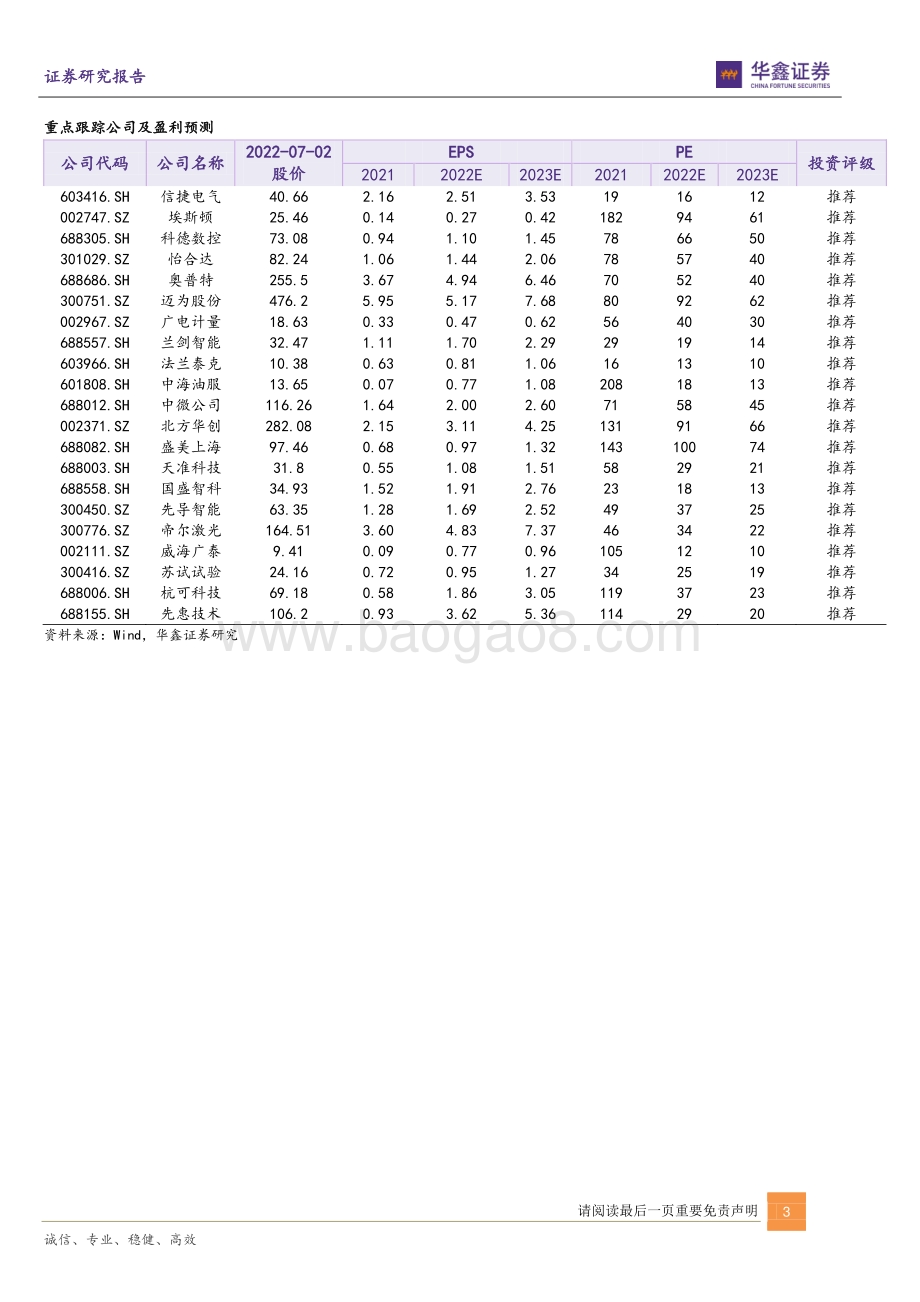 证券研究报告

华鑫证券
CHINA FORTUNE SECURITIES

重点跟踪公司及盈利预测

| 公司代码 | 公司名称 | 2022-07-02 股价 | EPS 2021 | EPS 2022E | EPS 2023E | PE 2021 | PE 2022E | PE 2023E | 投资评级 |
|---|---|---|---|---|---|---|---|---|---|
| 603416.SH | 信捷电气 | 40.66 | 2.16 | 2.51 | 3.53 | 19 | 16 | 12 | 推荐 |
| 002747.SZ | 埃斯顿 | 25.46 | 0.14 | 0.27 | 0.42 | 182 | 94 | 61 | 推荐 |
| 688305.SH | 科德数控 | 73.08 | 0.94 | 1.10 | 1.45 | 78 | 66 | 50 | 推荐 |
| 301029.SZ | 怡合达 | 82.24 | 1.06 | 1.44 | 2.06 | 78 | 57 | 40 | 推荐 |
| 688686.SH | 奥普特 | 255.5 | 3.67 | 4.94 | 6.46 | 70 | 52 | 40 | 推荐 |
| 300751.SZ | 迈为股份 | 476.2 | 5.95 | 5.17 | 7.68 | 80 | 92 | 62 | 推荐 |
| 002967.SZ | 广电计量 | 18.63 | 0.33 | 0.47 | 0.62 | 56 | 40 | 30 | 推荐 |
| 688557.SH | 兰剑智能 | 32.47 | 1.11 | 1.70 | 2.29 | 29 | 19 | 14 | 推荐 |
| 603966.SH | 法兰泰克 | 10.38 | 0.63 | 0.81 | 1.06 | 16 | 13 | 10 | 推荐 |
| 601808.SH | 中海油服 | 13.65 | 0.07 | 0.77 | 1.08 | 208 | 18 | 13 | 推荐 |
| 688012.SH | 中微公司 | 116.26 | 1.64 | 2.00 | 2.60 | 71 | 58 | 45 | 推荐 |
| 002371.SZ | 北方华创 | 282.08 | 2.15 | 3.11 | 4.25 | 131 | 91 | 66 | 推荐 |
| 688082.SH | 盛美上海 | 97.46 | 0.68 | 0.97 | 1.32 | 143 | 100 | 74 | 推荐 |
| 688003.SH | 天准科技 | 31.8 | 0.55 | 1.08 | 1.51 | 58 | 29 | 21 | 推荐 |
| 688558.SH | 国盛智科 | 34.93 | 1.52 | 1.91 | 2.76 | 23 | 18 | 13 | 推荐 |
| 300450.SZ | 先导智能 | 63.35 | 1.28 | 1.69 | 2.52 | 49 | 37 | 25 | 推荐 |
| 300776.SZ | 帝尔激光 | 164.51 | 3.60 | 4.83 | 7.37 | 46 | 34 | 22 | 推荐 |
| 002111.SZ | 威海广泰 | 9.41 | 0.09 | 0.77 | 0.96 | 105 | 12 | 10 | 推荐 |
| 300416.SZ | 苏试试验 | 24.16 | 0.72 | 0.95 | 1.27 | 34 | 25 | 19 | 推荐 |
| 688006.SH | 杭可科技 | 69.18 | 0.58 | 1.86 | 3.05 | 119 | 37 | 23 | 推荐 |
| 688155.SH | 先惠技术 | 106.2 | 0.93 | 3.62 | 5.36 | 114 | 29 | 20 | 推荐 |

资料来源：Wind，华鑫证券研究

www.baogao8.com

请阅读最后一页重要免责声明 3

诚信、专业、稳健、高效